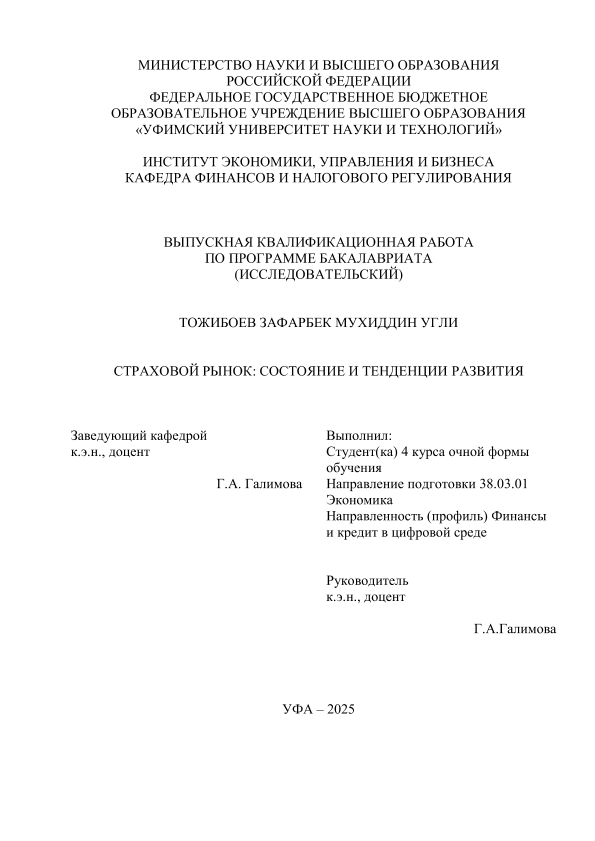 МИНИСТЕРСТВО НАУКИ И ВЫСШЕГО ОБРАЗОВАНИЯ РОССИЙСКОЙ ФЕДЕРАЦИИ
ФЕДЕРАЛЬНОЕ ГОСУДАРСТВЕННОЕ БЮДЖЕТНОЕ ОБРАЗОВАТЕЛЬНОЕ УЧРЕЖДЕНИЕ ВЫСШЕГО ОБРАЗОВАНИЯ
«УФИМСКИЙ УНИВЕРСИТЕТ НАУКИ И ТЕХНОЛОГИЙ»

ИНСТИТУТ ЭКОНОМИКИ, УПРАВЛЕНИЯ И БИЗНЕСА
КАФЕДРА ФИНАНСОВ И НАЛОГОВОГО РЕГУЛИРОВАНИЯ

ВЫПУСКНАЯ КВАЛИФИКАЦИОННАЯ РАБОТА
ПО ПРОГРАММЕ БАКАЛАВРИАТА
(ИССЛЕДОВАТЕЛЬСКИЙ)

ТОЖИБОЕВ ЗАФАРБЕК МУХИДДИН УГЛИ

СТРАХОВОЙ РЫНОК: СОСТОЯНИЕ И ТЕНДЕНЦИИ РАЗВИТИЯ

Заведующий кафедрой
к.э.н., доцент

Г.А. Галимова

Выполнил:
Студент(ка) 4 курса очной формы обучения
Направление подготовки 38.03.01 Экономика
Направленность (профиль) Финансы и кредит в цифровой среде

Руководитель
к.э.н., доцент

Г.А.Галимова

УФА – 2025